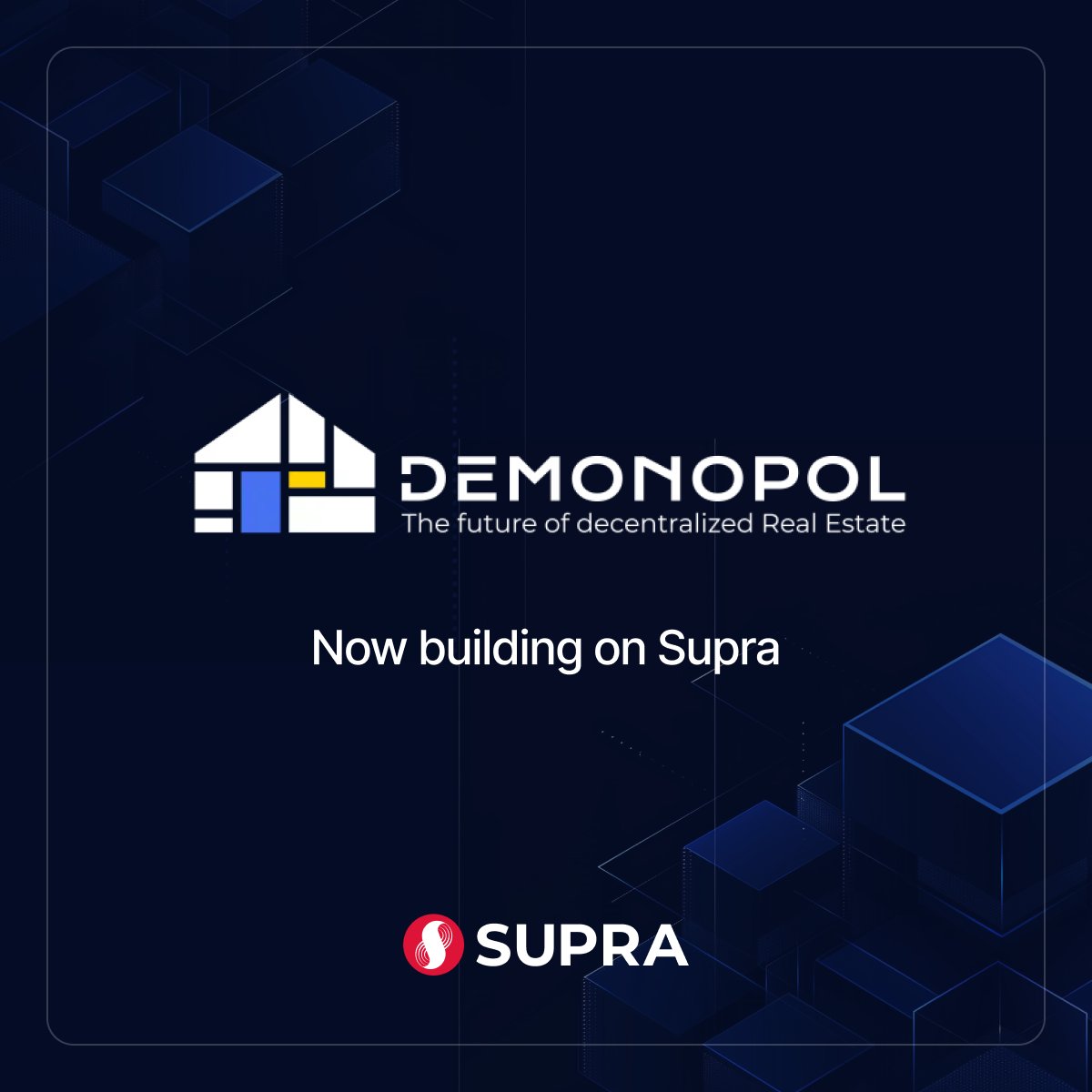 DEMONOPOL
The future of decentralized Real Estate

Now building on Supra

SUPRA